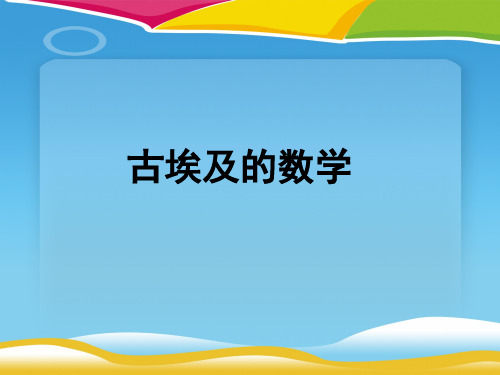 古埃及的数学